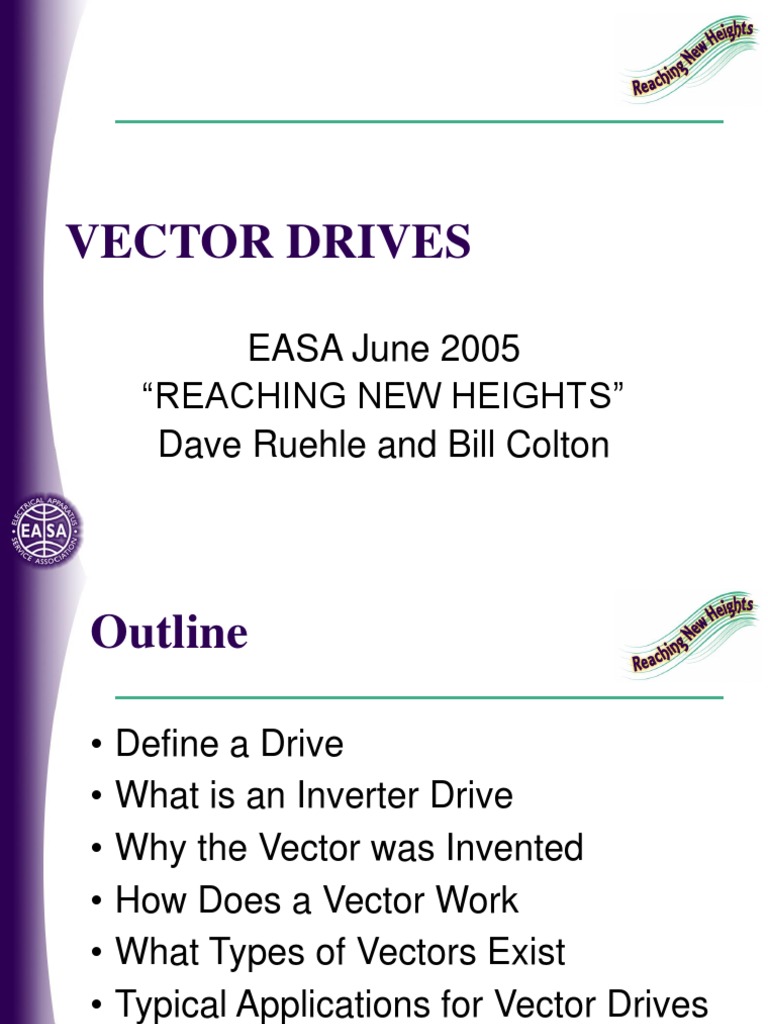 Reaching New Heights

VECTOR DRIVES

EASA June 2005
“REACHING NEW HEIGHTS”
Dave Ruehle and Bill Colton

ELECTRICAL APPARATUS SERVICE ASSOCIATION
EASA

Outline

Reaching New Heights

• Define a Drive
• What is an Inverter Drive
• Why the Vector was Invented
• How Does a Vector Work
• What Types of Vectors Exist
• Typical Applications for Vector Drives